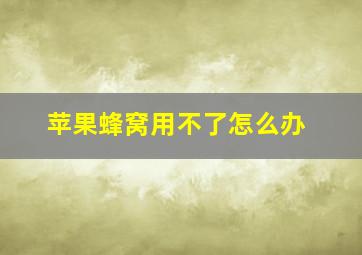 苹果蜂窝用不了怎么办